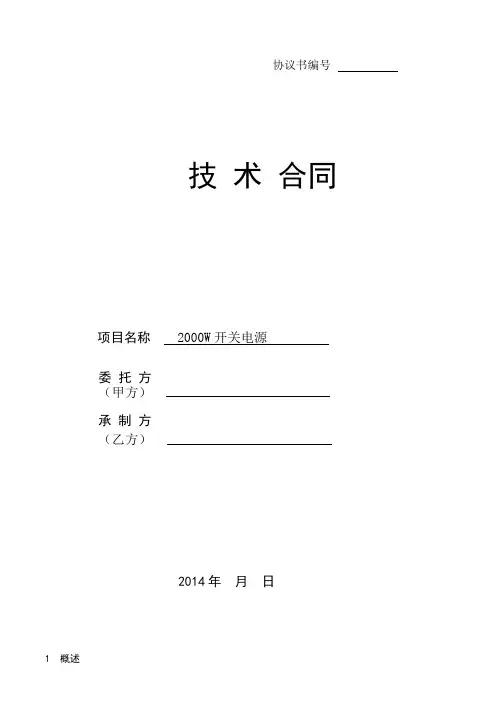 协议书编号

技 术 合同

项目名称 2000W 开关电源

委 托 方
（甲方）

承 制 方
（乙方）

2014 年 月 日

1 概述